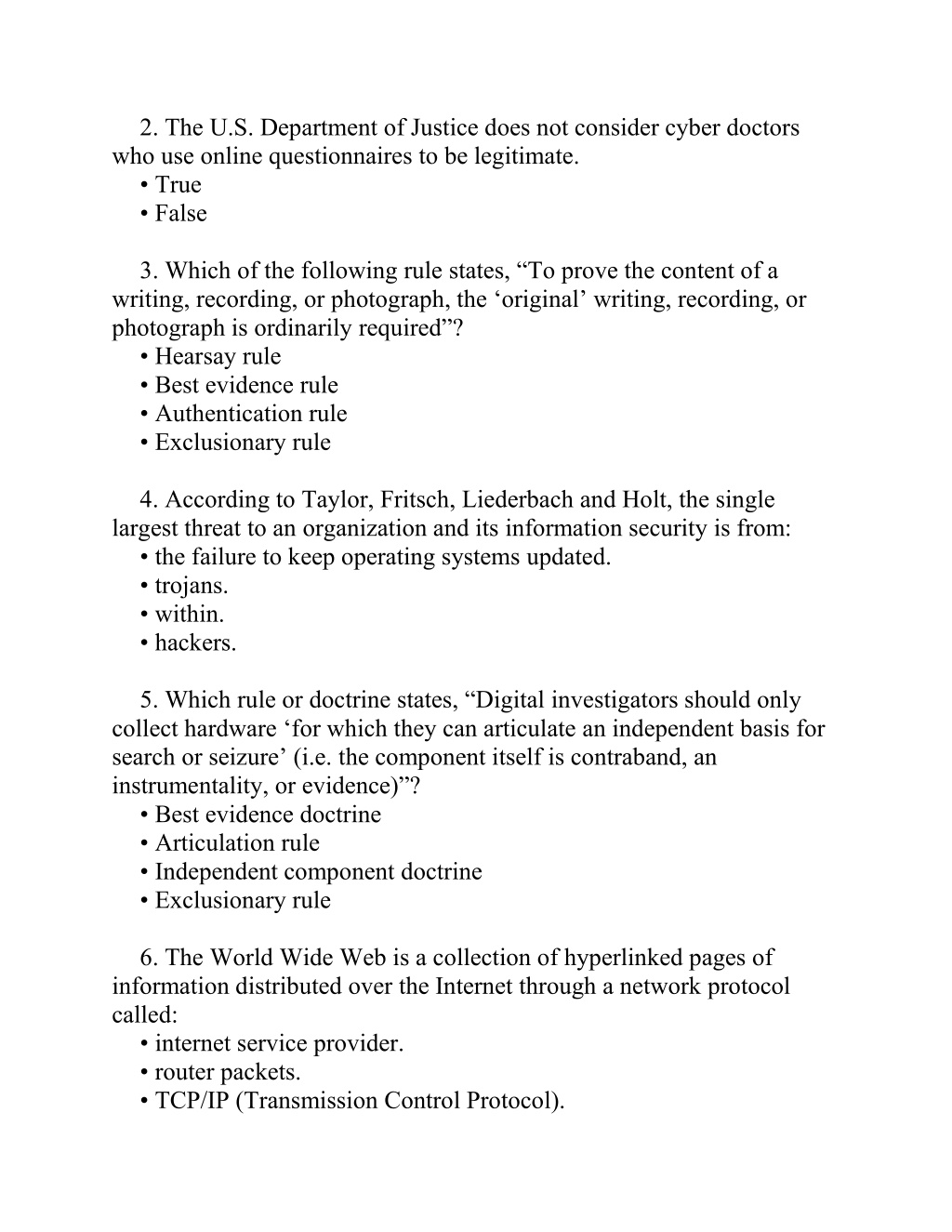 2. The U.S. Department of Justice does not consider cyber doctors who use online questionnaires to be legitimate.
• True
• False

3. Which of the following rule states, “To prove the content of a writing, recording, or photograph, the ‘original’ writing, recording, or photograph is ordinarily required”?
• Hearsay rule
• Best evidence rule
• Authentication rule
• Exclusionary rule

4. According to Taylor, Fritsch, Liederbach and Holt, the single largest threat to an organization and its information security is from:
• the failure to keep operating systems updated.
• trojans.
• within.
• hackers.

5. Which rule or doctrine states, “Digital investigators should only collect hardware ‘for which they can articulate an independent basis for search or seizure’ (i.e. the component itself is contraband, an instrumentality, or evidence)”?
• Best evidence doctrine
• Articulation rule
• Independent component doctrine
• Exclusionary rule

6. The World Wide Web is a collection of hyperlinked pages of information distributed over the Internet through a network protocol called:
• internet service provider.
• router packets.
• TCP/IP (Transmission Control Protocol).